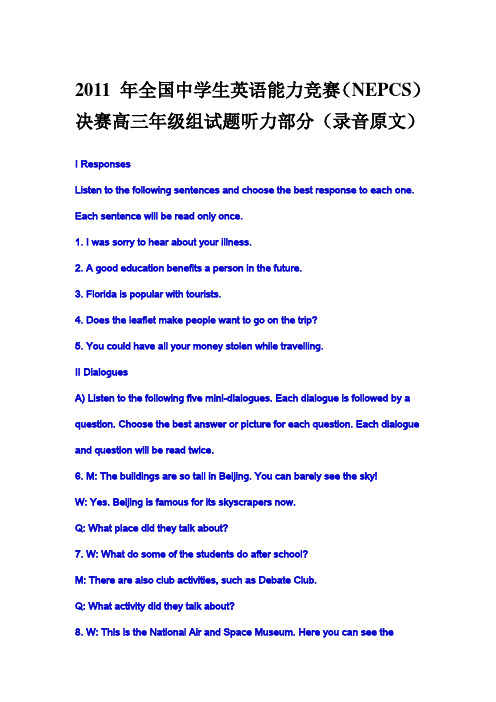 2011 年全国中学生英语能力竞赛（NEPCS）决赛高三年级组试题听力部分（录音原文）

I Responses

Listen to the following sentences and choose the best response to each one. Each sentence will be read only once.

1. I was sorry to hear about your illness.

2. A good education benefits a person in the future.

3. Florida is popular with tourists.

4. Does the leaflet make people want to go on the trip?

5. You could have all your money stolen while travelling.

II Dialogues

A) Listen to the following five mini-dialogues. Each dialogue is followed by a question. Choose the best answer or picture for each question. Each dialogue and question will be read twice.

6. M: The buildings are so tall in Beijing. You can barely see the sky!

W: Yes. Beijing is famous for its skyscrapers now.

Q: What place did they talk about?

7. W: What do some of the students do after school?

M: There are also club activities, such as Debate Club.

Q: What activity did they talk about?

8. W: This is the National Air and Space Museum. Here you can see the